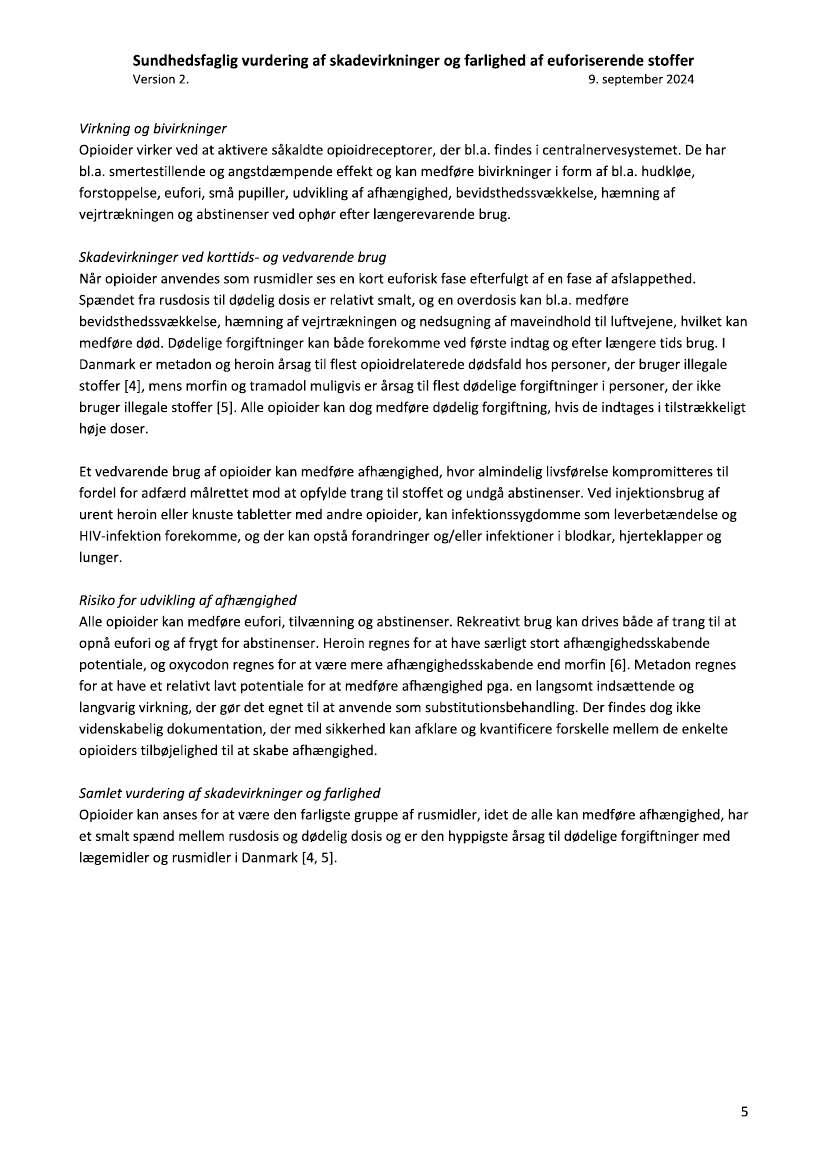 Sundhedsfaglig vurdering af skadevirkninger og farlighed af euforiserende stoffer
Version 2. 9. september 2024

Virkning og bivirkninger
Opioider virker ved at aktivere såkaldte opioidreceptorer, der bl.a. findes i centralnervesystemet. De har bl.a. smertestillende og angstdæmpende effekt og kan medføre bivirkninger i form af bl.a. hudkløe, forstoppelse, eufori, små pupiller, udvikling af afhængighed, bevidsthedssvækkelse, hæmning af vejrtrækningen og abstinenser ved ophør efter længerevarende brug.

Skadevirkninger ved korttids- og vedvarende brug
Når opioider anvendes som rusmidler ses en kort euforisk fase efterfulgt af en fase af afslappethed. Spændet fra rusdosis til dødelig dosis er relativt smalt, og en overdosis kan bl.a. medføre bevidsthedssvækkelse, hæmning af vejrtrækningen og nedsugning af maveindhold til luftvejene, hvilket kan medføre død. Dødelige forgiftninger kan både forekomme ved første indtag og efter længere tids brug. I Danmark er metadon og heroin årsag til flest opioidrelaterede dødsfald hos personer, der bruger illegale stoffer [4], mens morfin og tramadol muligvis er årsag til flest dødelige forgiftninger i personer, der ikke bruger illegale stoffer [5]. Alle opioider kan dog medføre dødelig forgiftning, hvis de indtages i tilstrækkeligt høje doser.

Et vedvarende brug af opioider kan medføre afhængighed, hvor almindelig livsførelse kompromitteres til fordel for adfærd målrettet mod at opfylde trang til stoffet og undgå abstinenser. Ved injektionsbrug af urent heroin eller knuste tabletter med andre opioider, kan infektionssygdomme som leverbetændelse og HIV-infektion forekomme, og der kan opstå forandringer og/eller infektioner i blodkar, hjerteklapper og lunger.

Risiko for udvikling af afhængighed
Alle opioider kan medføre eufori, tilvænning og abstinenser. Rekreativt brug kan drives både af trang til at opnå eufori og af frygt for abstinenser. Heroin regnes for at have særligt stort afhængighedsskabende potentiale, og oxycodon regnes for at være mere afhængighedsskabende end morfin [6]. Metadon regnes for at have et relativt lavt potentiale for at medføre afhængighed pga. en langsomt indsættende og langvarig virkning, der gør det egnet til at anvende som substitutionsbehandling. Der findes dog ikke videnskabelig dokumentation, der med sikkerhed kan afklare og kvantificere forskelle mellem de enkelte opioiders tilbøjelighed til at skabe afhængighed.

Samlet vurdering af skadevirkninger og farlighed
Opioider kan anses for at være den farligste gruppe af rusmidler, idet de alle kan medføre afhængighed, har et smalt spænd mellem rusdosis og dødelig dosis og er den hyppigste årsag til dødelige forgiftninger med lægemidler og rusmidler i Danmark [4, 5].

5